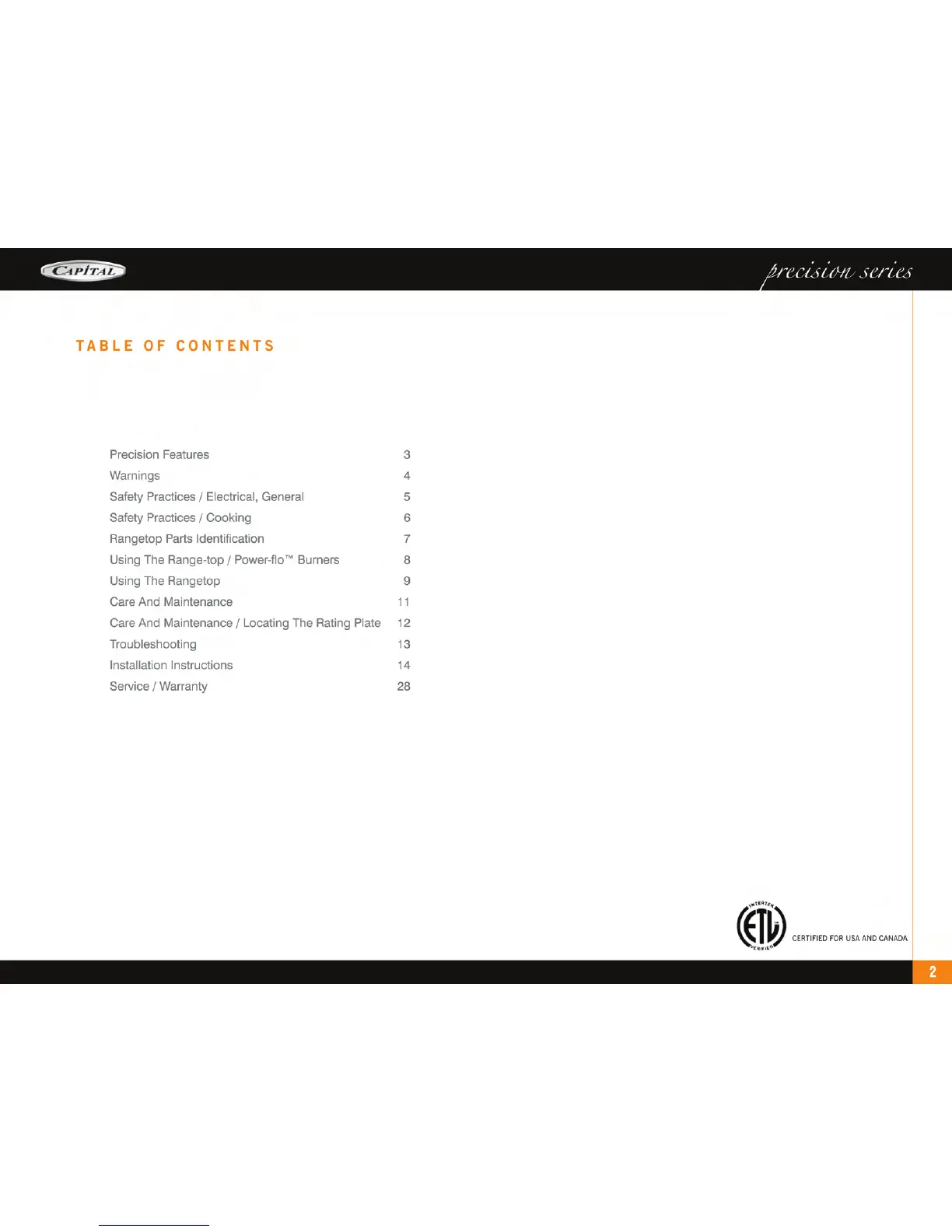 CAPITAL

precision series

TABLE OF CONTENTS

| | |
|---|---|
| Precision Features | 3 |
| Warnings | 4 |
| Safety Practices / Electrical, General | 5 |
| Safety Practices / Cooking | 6 |
| Rangetop Parts Identification | 7 |
| Using The Range-top / Power-flo™ Burners | 8 |
| Using The Rangetop | 9 |
| Care And Maintenance | 11 |
| Care And Maintenance / Locating The Rating Plate | 12 |
| Troubleshooting | 13 |
| Installation Instructions | 14 |
| Service / Warranty | 28 |

INTERTEK ETL VERIFIED

CERTIFIED FOR USA AND CANADA

2